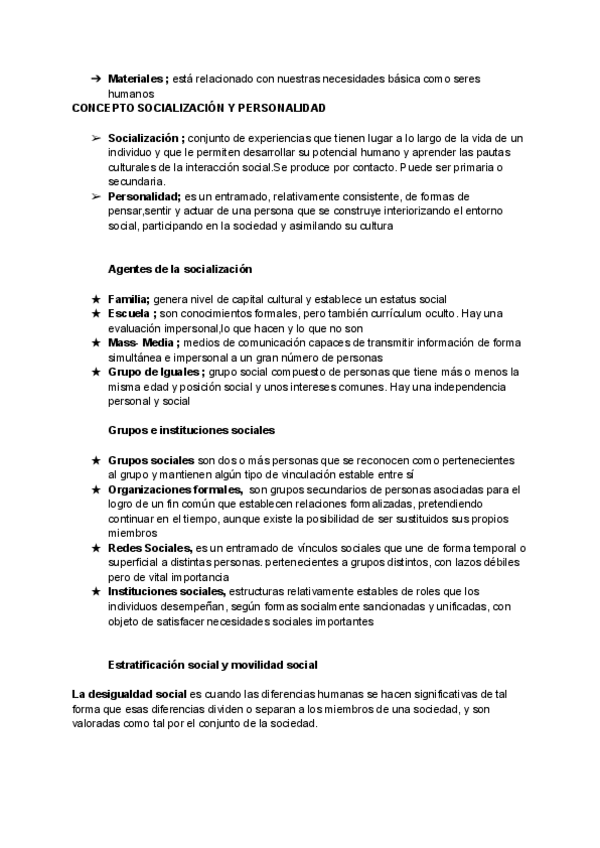 ➔ **Materiales ;** está relacionado con nuestras necesidades básica como seres humanos

**CONCEPTO SOCIALIZACIÓN Y PERSONALIDAD**

➢ **Socialización ;** conjunto de experiencias que tienen lugar a lo largo de la vida de un individuo y que le permiten desarrollar su potencial humano y aprender las pautas culturales de la interacción social.Se produce por contacto. Puede ser primaria o secundaria.

➢ **Personalidad;** es un entramado, relativamente consistente, de formas de pensar,sentir y actuar de una persona que se construye interiorizando el entorno social, participando en la sociedad y asimilando su cultura

**Agentes de la socialización**

★ **Familia;** genera nivel de capital cultural y establece un estatus social

★ **Escuela ;** son conocimientos formales, pero también currículum oculto. Hay una evaluación impersonal,lo que hacen y lo que no son

★ **Mass- Media ;** medios de comunicación capaces de transmitir información de forma simultánea e impersonal a un gran número de personas

★ **Grupo de Iguales ;** grupo social compuesto de personas que tiene más o menos la misma edad y posición social y unos intereses comunes. Hay una independencia personal y social

**Grupos e instituciones sociales**

★ **Grupos sociales** son dos o más personas que se reconocen como pertenecientes al grupo y mantienen algún tipo de vinculación estable entre sí

★ **Organizaciones formales,** son grupos secundarios de personas asociadas para el logro de un fin común que establecen relaciones formalizadas, pretendiendo continuar en el tiempo, aunque existe la posibilidad de ser sustituidos sus propios miembros

★ **Redes Sociales,** es un entramado de vínculos sociales que une de forma temporal o superficial a distintas personas. pertenecientes a grupos distintos, con lazos débiles pero de vital importancia

★ **Instituciones sociales,** estructuras relativamente estables de roles que los individuos desempeñan, según formas socialmente sancionadas y unificadas, con objeto de satisfacer necesidades sociales importantes

**Estratificación social y movilidad social**

**La desigualdad social** es cuando las diferencias humanas se hacen significativas de tal forma que esas diferencias dividen o separan a los miembros de una sociedad, y son valoradas como tal por el conjunto de la sociedad.